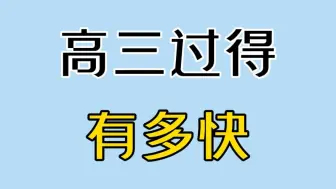 高三过得

有多快